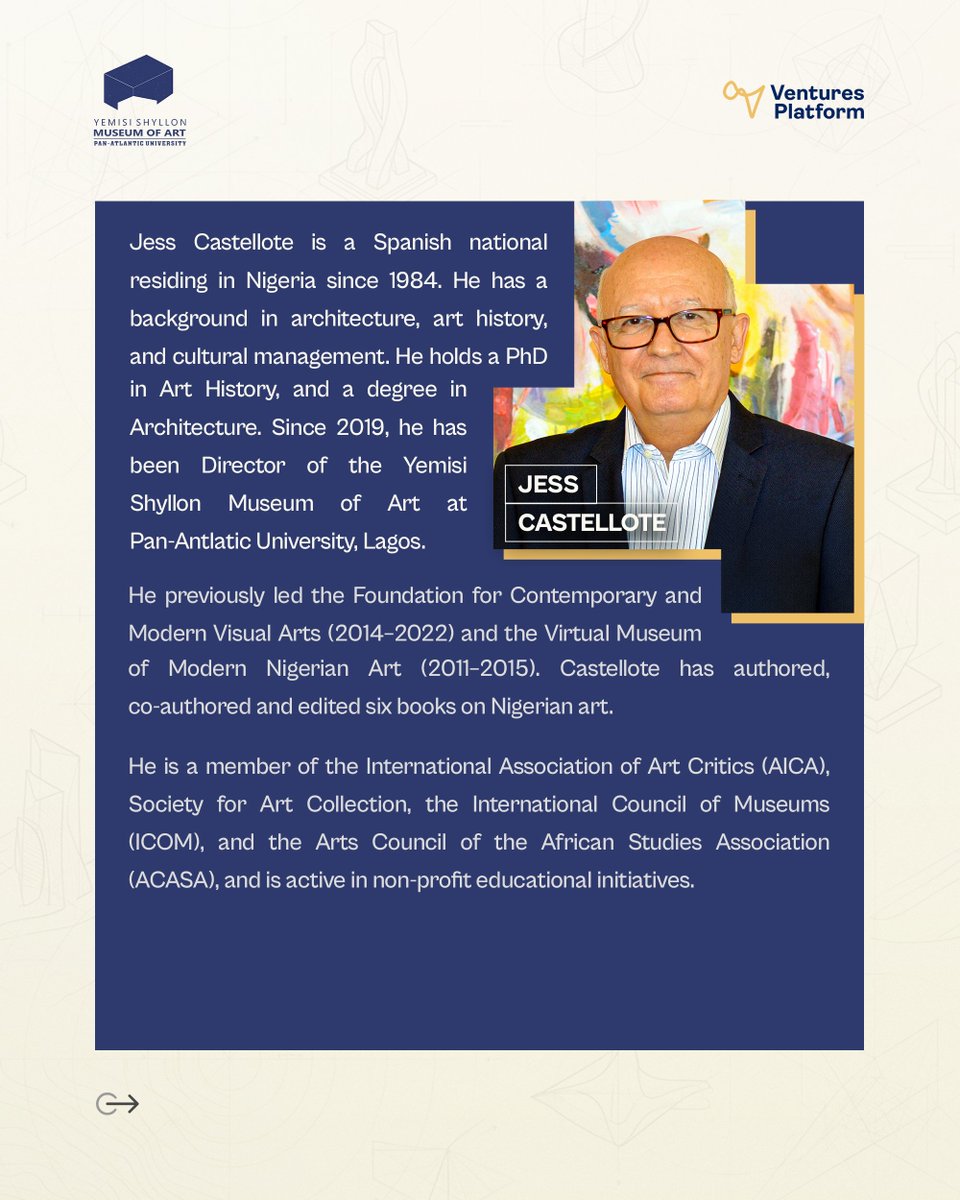 YEMISI SHYLLON
MUSEUM OF ART
PAN-ATLANTIC UNIVERSITY

Ventures Platform

Jess Castellote is a Spanish national residing in Nigeria since 1984. He has a background in architecture, art history, and cultural management. He holds a PhD in Art History, and a degree in Architecture. Since 2019, he has been Director of the Yemisi Shyllon Museum of Art at Pan-Antlatic University, Lagos.

JESS
CASTELLOTE

He previously led the Foundation for Contemporary and Modern Visual Arts (2014–2022) and the Virtual Museum of Modern Nigerian Art (2011–2015). Castellote has authored, co-authored and edited six books on Nigerian art.

He is a member of the International Association of Art Critics (AICA), Society for Art Collection, the International Council of Museums (ICOM), and the Arts Council of the African Studies Association (ACASA), and is active in non-profit educational initiatives.